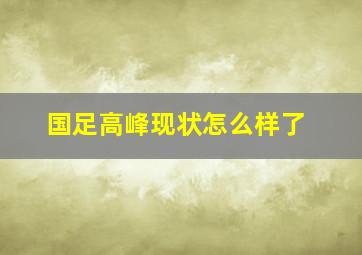 国足高峰现状怎么样了